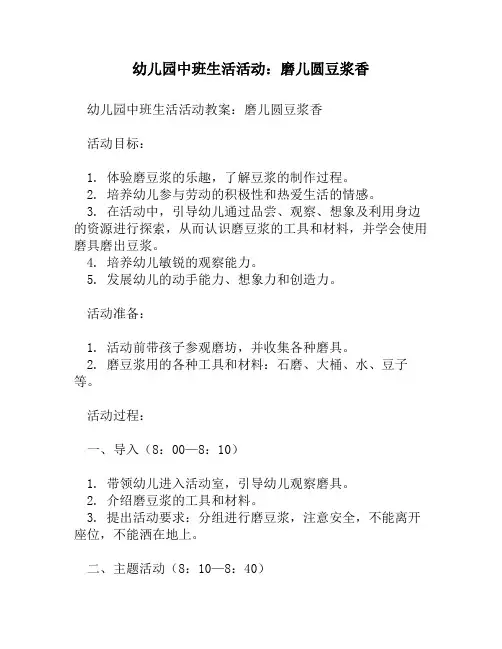 幼儿园中班生活活动：磨儿圆豆浆香

幼儿园中班生活活动教案：磨儿圆豆浆香

活动目标：

1. 体验磨豆浆的乐趣，了解豆浆的制作过程。
2. 培养幼儿参与劳动的积极性和热爱生活的情感。
3. 在活动中，引导幼儿通过品尝、观察、想象及利用身边的资源进行探索，从而认识磨豆浆的工具和材料，并学会使用磨具磨出豆浆。
4. 培养幼儿敏锐的观察能力。
5. 发展幼儿的动手能力、想象力和创造力。

活动准备：

1. 活动前带孩子参观磨坊，并收集各种磨具。
2. 磨豆浆用的各种工具和材料：石磨、大桶、水、豆子等。

活动过程：

一、导入（8：00—8：10）

1. 带领幼儿进入活动室，引导幼儿观察磨具。
2. 介绍磨豆浆的工具和材料。
3. 提出活动要求：分组进行磨豆浆，注意安全，不能离开座位，不能洒在地上。

二、主题活动（8：10—8：40）